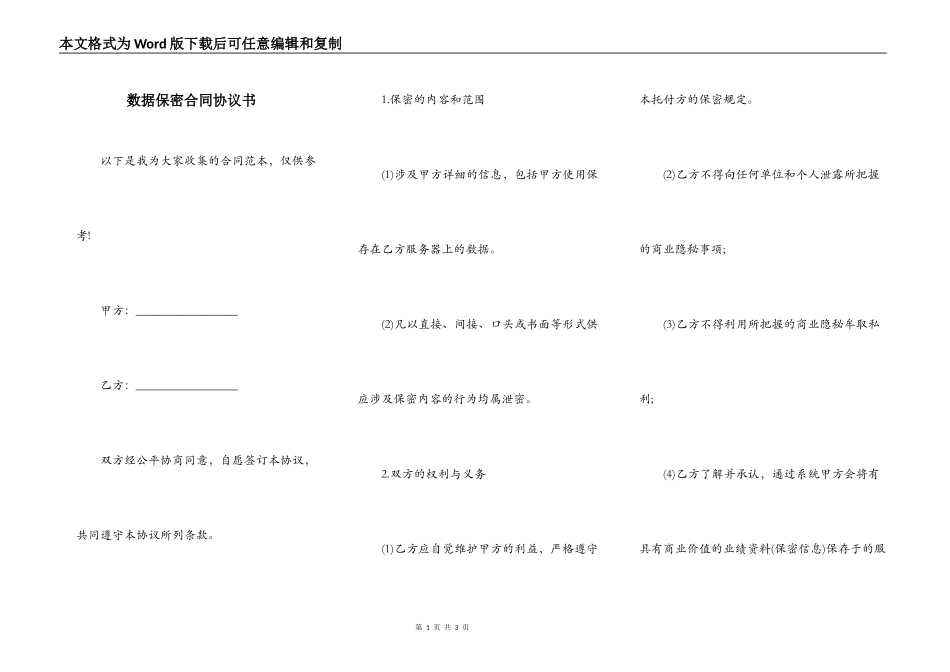 本文格式为Word版下载后可任意编辑和复制

数据保密合同协议书

以下是我为大家收集的合同范本，仅供参考!

甲方：__________________

乙方：__________________

双方经公平协商同意，自愿签订本协议，共同遵守本协议所列条款。

1.保密的内容和范围

(1)涉及甲方详细的信息，包括甲方使用保存在乙方服务器上的数据。

(2)凡以直接、间接、口头或书面等形式供应涉及保密内容的行为均属泄密。

2.双方的权利与义务

(1)乙方应自觉维护甲方的利益，严格遵守本托付方的保密规定。

(2)乙方不得向任何单位和个人泄露所把握的商业隐秘事项；

(3)乙方不得利用所把握的商业隐秘牟取私利；

(4)乙方了解并承认，通过系统甲方会将有具有商业价值的业绩资料(保密信息)保存于的服

第 1 页 共 3 页